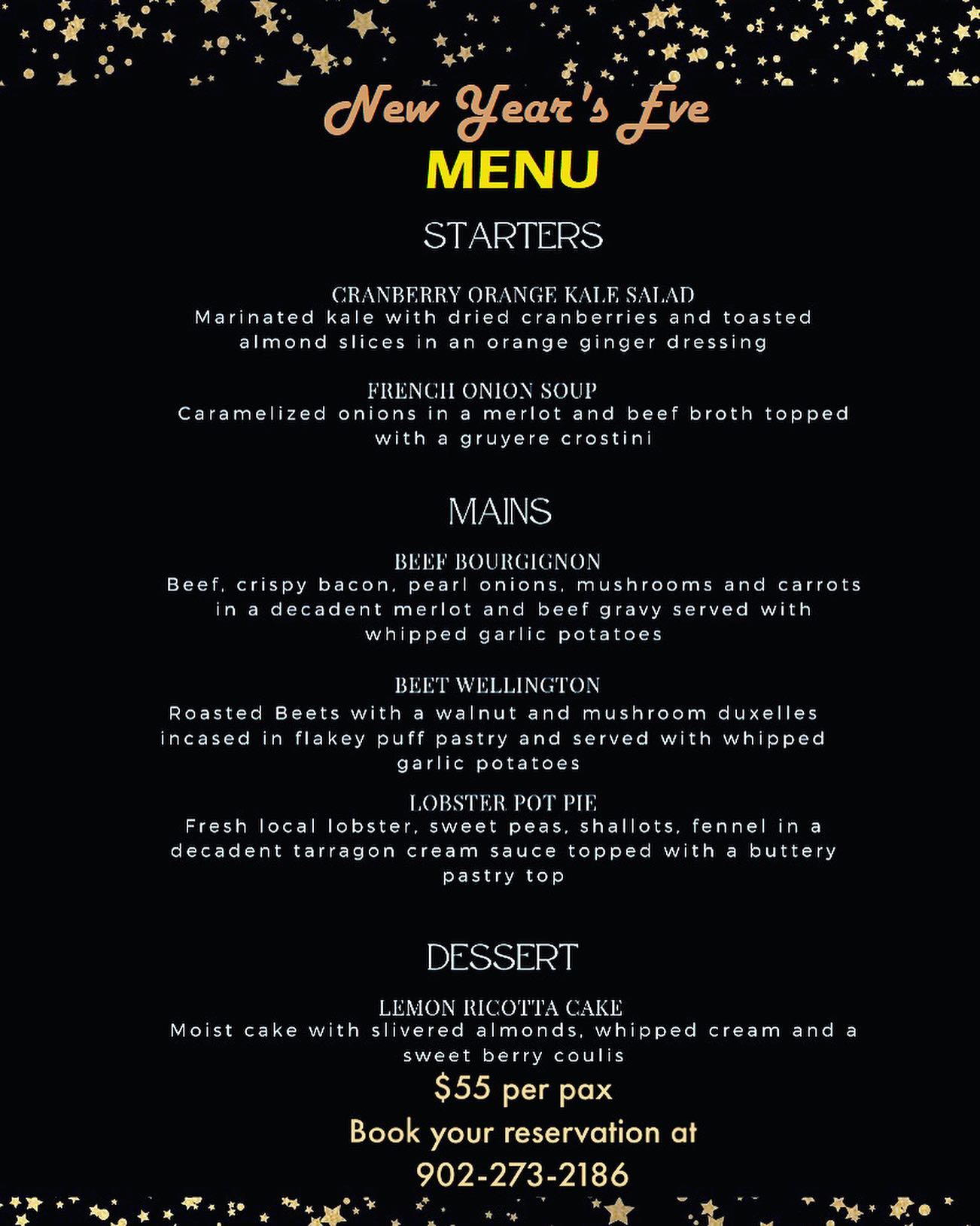 New Year's Eve
MENU

STARTERS

CRANBERRY ORANGE KALE SALAD
Marinated kale with dried cranberries and toasted almond slices in an orange ginger dressing

FRENCH ONION SOUP
Caramelized onions in a merlot and beef broth topped with a gruyere crostini

MAINS

BEEF BOURGIGNON
Beef, crispy bacon, pearl onions, mushrooms and carrots in a decadent merlot and beef gravy served with whipped garlic potatoes

BEET WELLINGTON
Roasted Beets with a walnut and mushroom duxelles incased in flakey puff pastry and served with whipped garlic potatoes

LOBSTER POT PIE
Fresh local lobster, sweet peas, shallots, fennel in a decadent tarragon cream sauce topped with a buttery pastry top

DESSERT

LEMON RICOTTA CAKE
Moist cake with slivered almonds, whipped cream and a sweet berry coulis

$55 per pax
Book your reservation at
902-273-2186